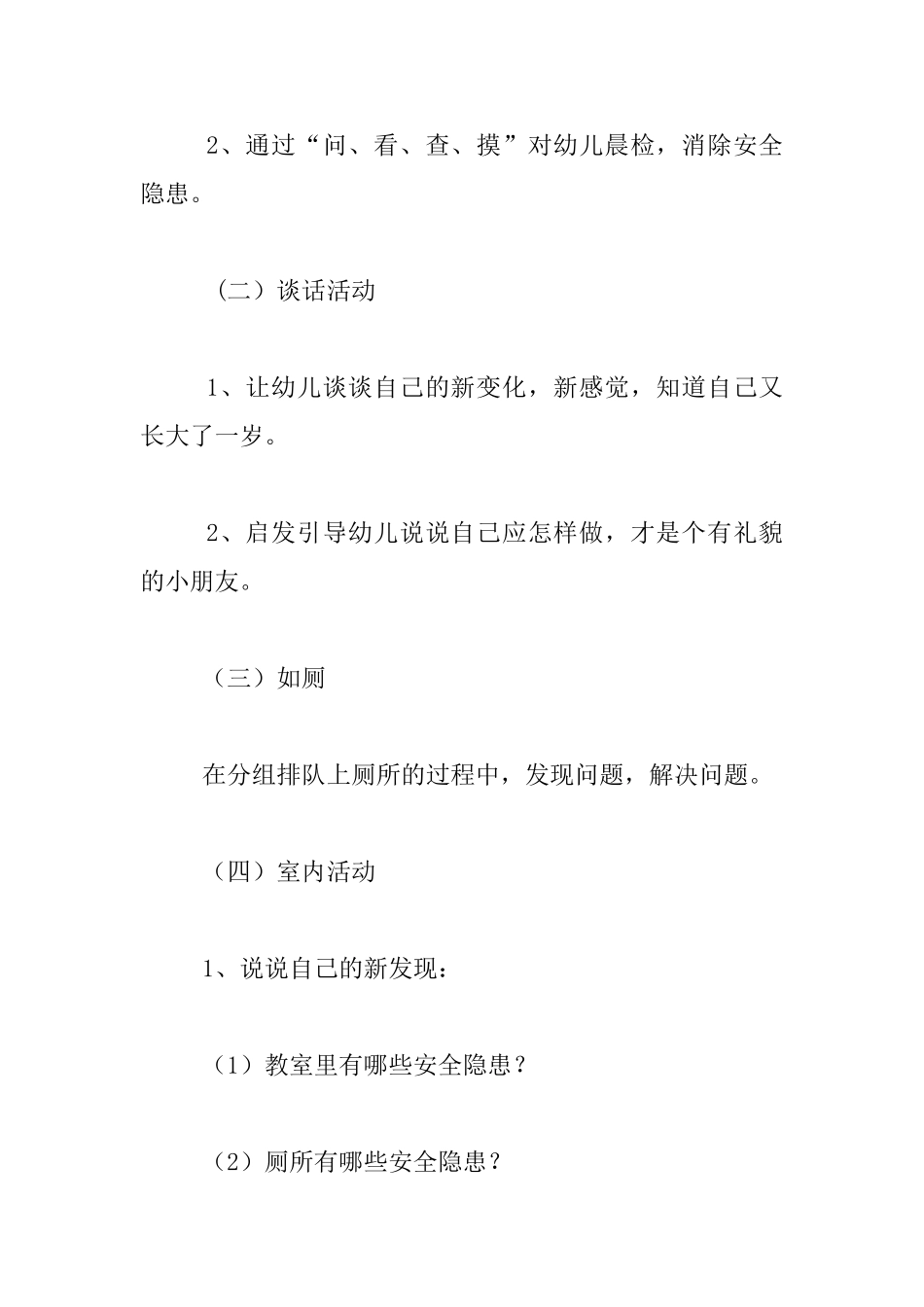 2、通过“问、看、查、摸”对幼儿晨检，消除安全隐患。

（二）谈话活动

1、让幼儿谈谈自己的新变化，新感觉，知道自己又长大了一岁。

2、启发引导幼儿说说自己应怎样做，才是个有礼貌的小朋友。

（三）如厕

在分组排队上厕所的过程中，发现问题，解决问题。

（四）室内活动

1、说说自己的新发现：

（1）教室里有哪些安全隐患？

（2）厕所有哪些安全隐患？